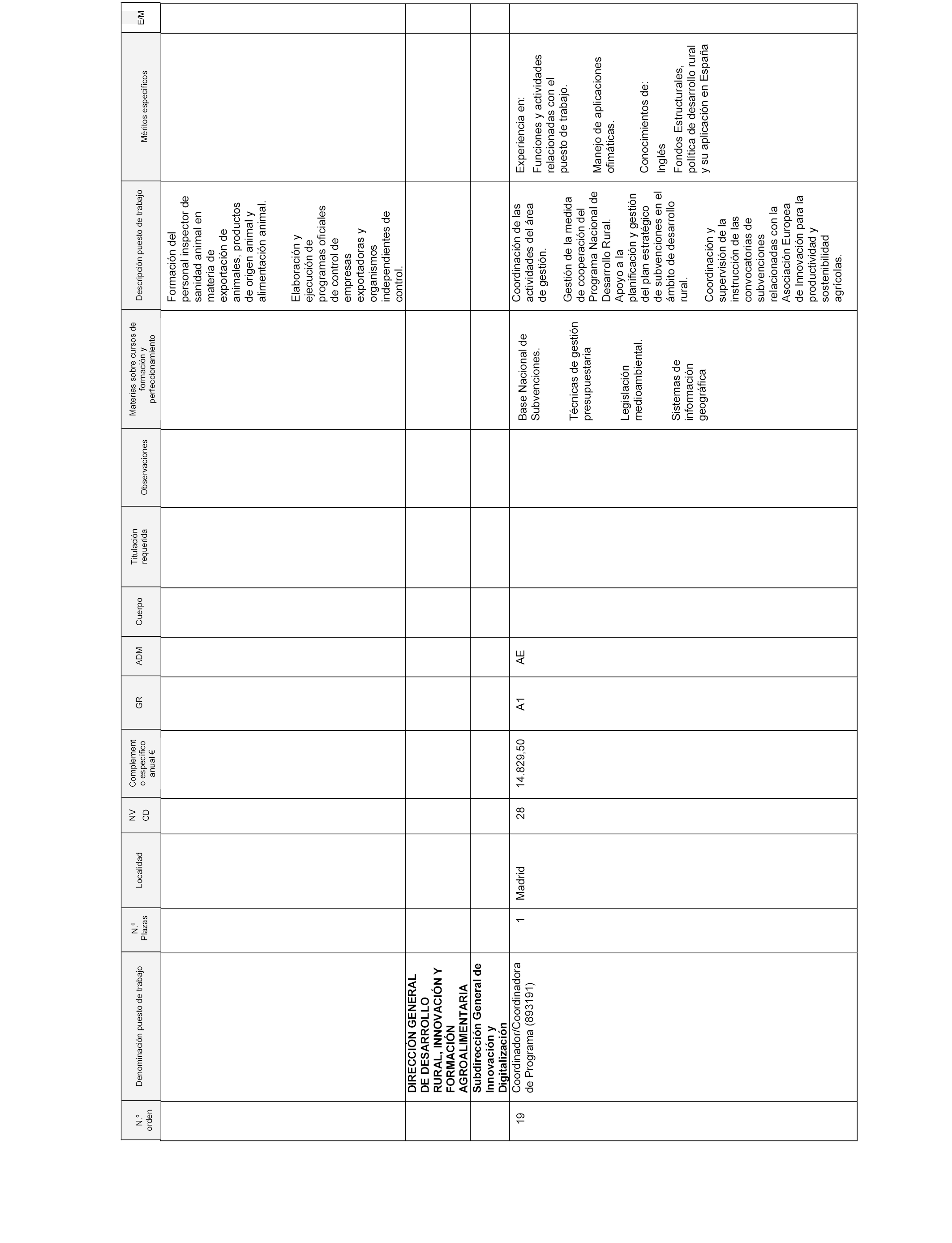 | N.º orden | Denominación puesto de trabajo | N.º Plazas | Localidad | NV CD | Complemento específico anual € | GR | ADM | Cuerpo | Titulación requerida | Observaciones | Materias sobre cursos de formación y perfeccionamiento | Descripción puesto de trabajo | Méritos específicos | E/M |
|---|---|---|---|---|---|---|---|---|---|---|---|---|---|---|
| | | | | | | | | | | | | Formación del personal inspector de sanidad animal en materia de exportación de animales, productos de origen animal y alimentación animal. Elaboración y ejecución de programas oficiales de control de empresas exportadoras y organismos independientes de control. | | |
| | **DIRECCIÓN GENERAL DE DESARROLLO RURAL, INNOVACIÓN Y FORMACIÓN AGROALIMENTARIA** | | | | | | | | | | | | | |
| | **Subdirección General de Innovación y Digitalización** | | | | | | | | | | | | | |
| 19 | Coordinador/Coordinadora de Programa (893191) | 1 | Madrid | 28 | 14.829,50 | A1 | AE | | | | Base Nacional de Subvenciones. Técnicas de gestión presupuestaria Legislación medioambiental. Sistemas de información geográfica | Coordinación de las actividades del área de gestión. Gestión de la medida de cooperación del Programa Nacional de Desarrollo Rural. Apoyo a la planificación y gestión del plan estratégico de subvenciones en el ámbito de desarrollo rural. Coordinación y supervisión de la instrucción de las convocatorias de subvenciones relacionadas con la Asociación Europea de Innovación para la productividad y sostenibilidad agrícolas. | Experiencia en: Funciones y actividades relacionadas con el puesto de trabajo. Manejo de aplicaciones ofimáticas. Conocimientos de: Inglés Fondos Estructurales, política de desarrollo rural y su aplicación en España | |